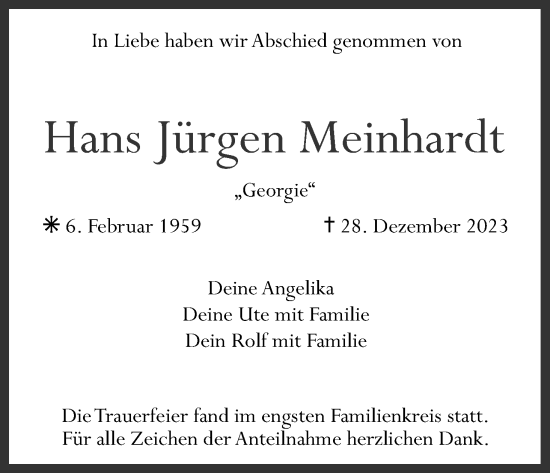 In Liebe haben wir Abschied genommen von

Hans Jürgen Meinhardt

„Georgie“

✳ 6. Februar 1959 † 28. Dezember 2023

Deine Angelika
Deine Ute mit Familie
Dein Rolf mit Familie

Die Trauerfeier fand im engsten Familienkreis statt.
Für alle Zeichen der Anteilnahme herzlichen Dank.